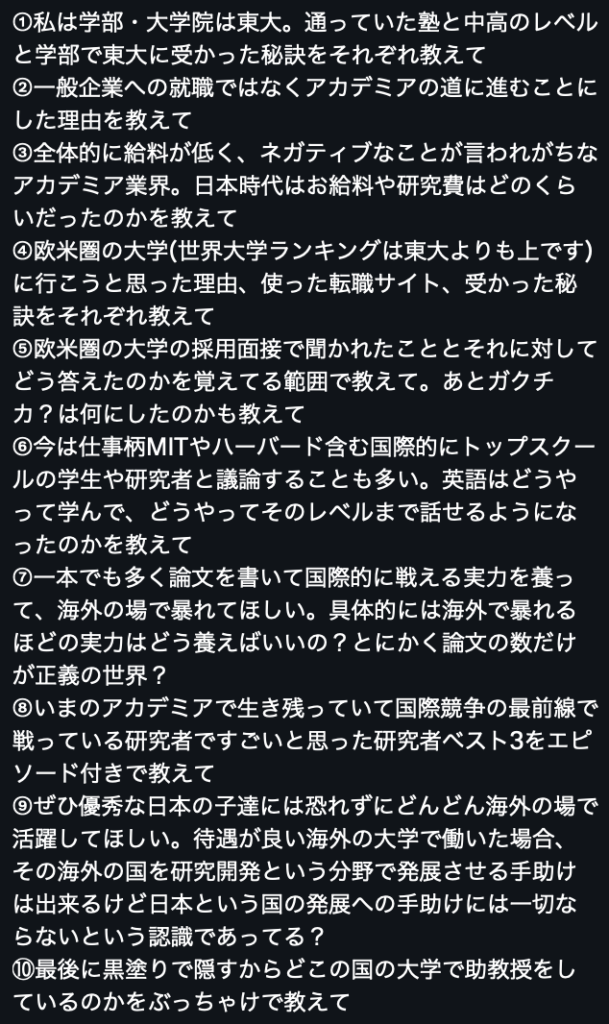 ①私は学部・大学院は東大。通っていた塾と中高のレベルと学部で東大に受かった秘訣をそれぞれ教えて
②一般企業への就職ではなくアカデミアの道に進むことにした理由を教えて
③全体的に給料が低く、ネガティブなことが言われがちなアカデミア業界。日本時代はお給料や研究費はどのくらいだったのかを教えて
④欧米圏の大学(世界大学ランキングは東大よりも上です)に行こうと思った理由、使った転職サイト、受かった秘訣をそれぞれ教えて
⑤欧米圏の大学の採用面接で聞かれたこととそれに対してどう答えたのかを覚えてる範囲で教えて。あとガクチカ？は何にしたのかも教えて
⑥今は仕事柄MITやハーバード含む国際的にトップスクールの学生や研究者と議論することも多い。英語はどうやって学んで、どうやってそのレベルまで話せるようになったのかを教えて
⑦一本でも多く論文を書いて国際的に戦える実力を養って、海外の場で暴れてほしい。具体的には海外で暴れるほどの実力はどう養えばいいの？とにかく論文の数だけが正義の世界？
⑧いまのアカデミアで生き残っていて国際競争の最前線で戦っている研究者ですごいと思った研究者ベスト3をエピソード付きで教えて
⑨ぜひ優秀な日本の子達には恐れずにどんどん海外の場で活躍してほしい。待遇が良い海外の大学で働いた場合、その海外の国を研究開発という分野で発展させる手助けは出来るけど日本という国の発展への手助けには一切ならないという認識であってる？
⑩最後に黒塗りで隠すからどこの国の大学で助教授をしているのかをぶっちゃけで教えて